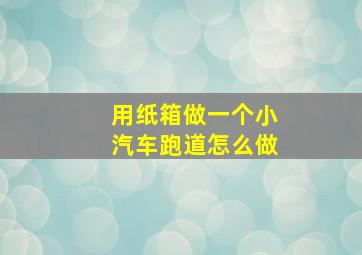 用纸箱做一个小汽车跑道怎么做